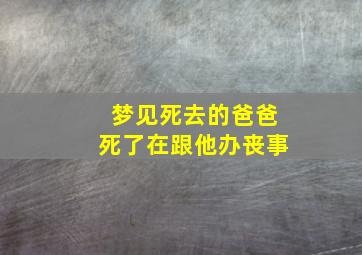 梦见死去的爸爸
死了在跟他办丧事